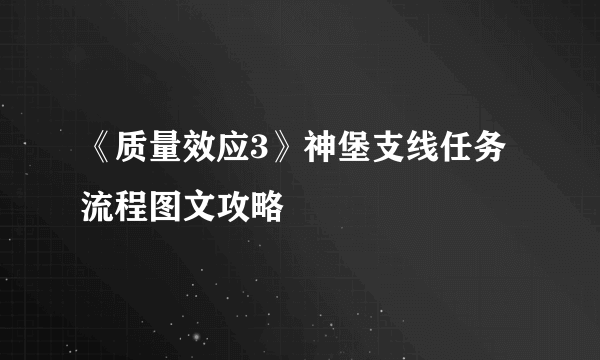 《质量效应3》神堡支线任务流程图文攻略